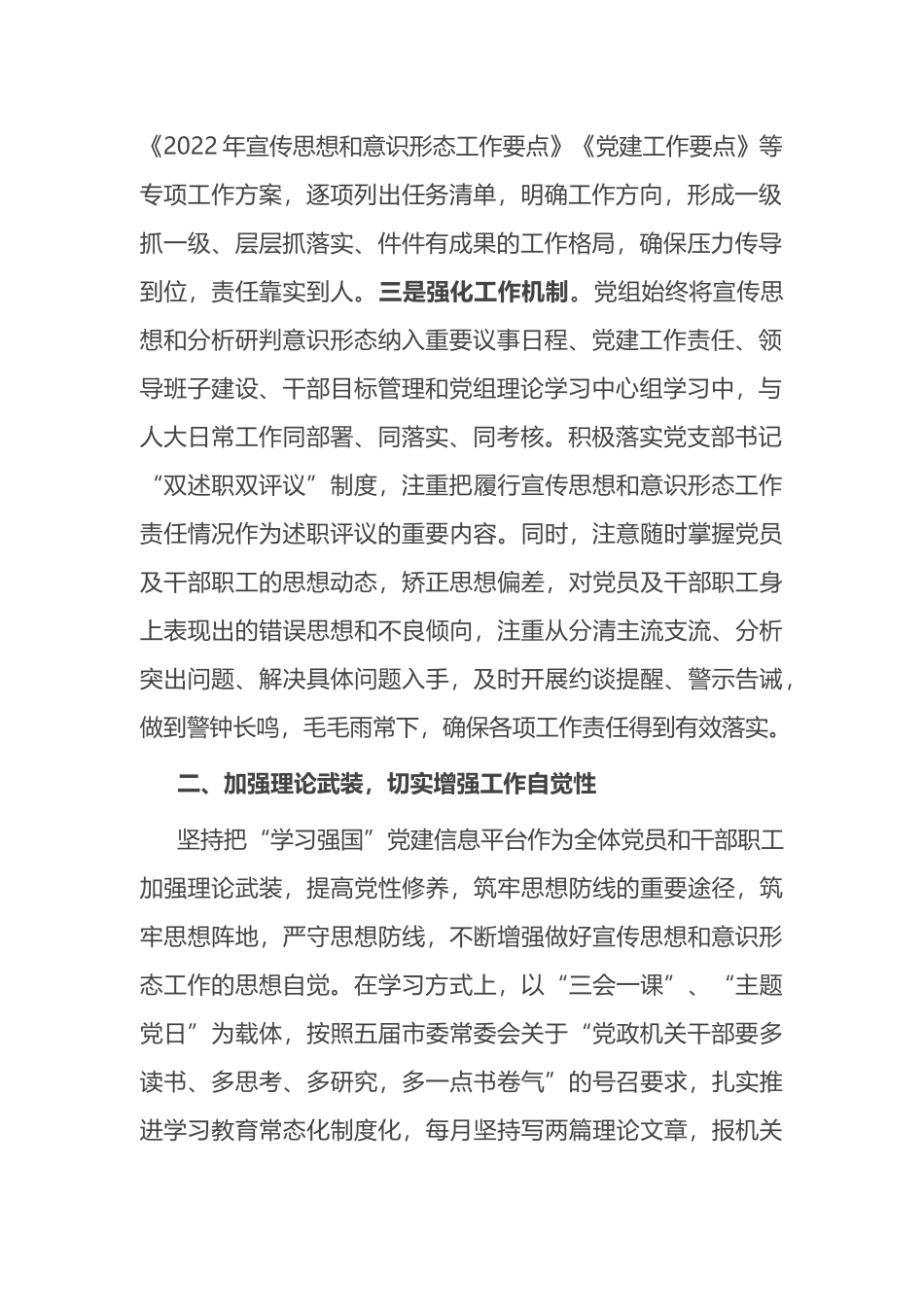 《2022年宣传思想和意识形态工作要点》《党建工作要点》等专项工作方案，逐项列出任务清单，明确工作方向，形成一级抓一级、层层抓落实、件件有成果的工作格局，确保压力传导到位，责任靠实到人。三是强化工作机制。党组始终将宣传思想和分析研判意识形态纳入重要议事日程、党建工作责任、领导班子建设、干部目标管理和党组理论学习中心组学习中，与人大日常工作同部署、同落实、同考核。积极落实党支部书记“双述职双评议”制度，注重把履行宣传思想和意识形态工作责任情况作为述职评议的重要内容。同时，注意随时掌握党员及干部职工的思想动态，矫正思想偏差，对党员及干部职工身上表现出的错误思想和不良倾向，注重从分清主流支流、分析突出问题、解决具体问题入手，及时开展约谈提醒、警示告诫，做到警钟长鸣，毛毛雨常下，确保各项工作责任得到有效落实。

二、加强理论武装，切实增强工作自觉性

坚持把“学习强国”党建信息平台作为全体党员和干部职工加强理论武装，提高党性修养，筑牢思想防线的重要途径，筑牢思想阵地，严守思想防线，不断增强做好宣传思想和意识形态工作的思想自觉。在学习方式上，以“三会一课”、“主题党日”为载体，按照五届市委常委会关于“党政机关干部要多读书、多思考、多研究，多一点书卷气”的号召要求，扎实推进学习教育常态化制度化，每月坚持写两篇理论文章，报机关